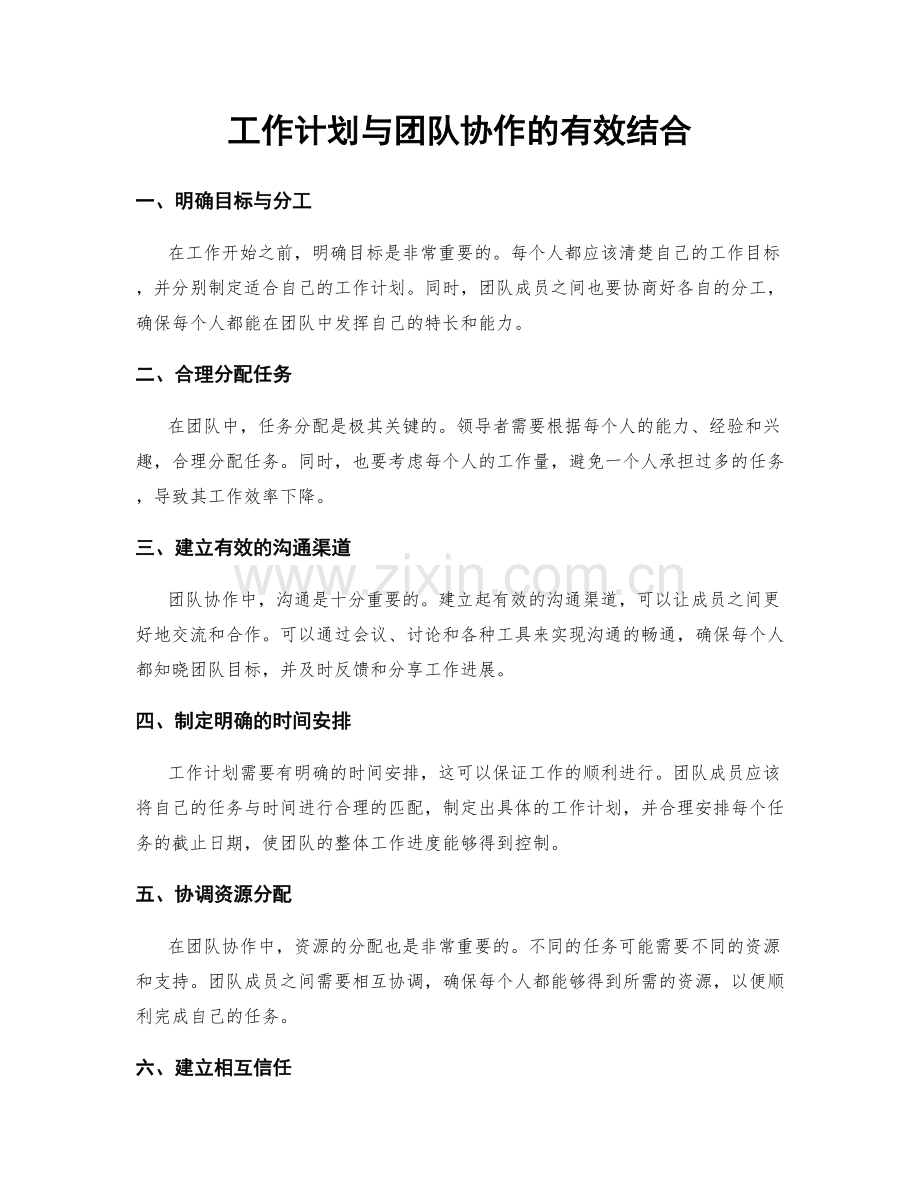 工作计划与团队协作的有效结合

一、明确目标与分工

在工作开始之前，明确目标是非常重要的。每个人都应该清楚自己的工作目标，并分别制定适合自己的工作计划。同时，团队成员之间也要协商好各自的分工，确保每个人都能在团队中发挥自己的特长和能力。

二、合理分配任务

在团队中，任务分配是极其关键的。领导者需要根据每个人的能力、经验和兴趣，合理分配任务。同时，也要考虑每个人的工作量，避免一个人承担过多的任务，导致其工作效率下降。

三、建立有效的沟通渠道

团队协作中，沟通是十分重要的。建立起有效的沟通渠道，可以让成员之间更好地交流和合作。可以通过会议、讨论和各种工具来实现沟通的畅通，确保每个人都知晓团队目标，并及时反馈和分享工作进展。

四、制定明确的时间安排

工作计划需要有明确的时间安排，这可以保证工作的顺利进行。团队成员应该将自己的任务与时间进行合理的匹配，制定出具体的工作计划，并合理安排每个任务的截止日期，使团队的整体工作进度能够得到控制。

五、协调资源分配

在团队协作中，资源的分配也是非常重要的。不同的任务可能需要不同的资源和支持。团队成员之间需要相互协调，确保每个人都能够得到所需的资源，以便顺利完成自己的任务。

六、建立相互信任

www.zixin.com.cn